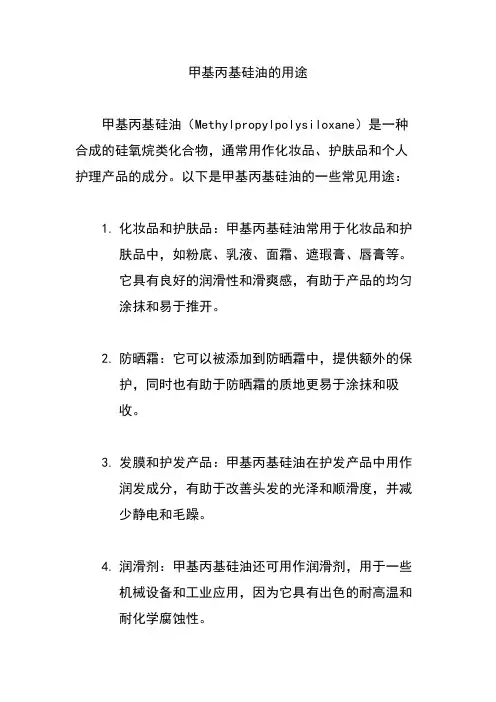 甲基丙基硅油的用途

甲基丙基硅油（Methylpropylpolysiloxane）是一种合成的硅氧烷类化合物，通常用作化妆品、护肤品和个人护理产品的成分。以下是甲基丙基硅油的一些常见用途：

1. 化妆品和护肤品：甲基丙基硅油常用于化妆品和护肤品中，如粉底、乳液、面霜、遮瑕膏、唇膏等。它具有良好的润滑性和滑爽感，有助于产品的均匀涂抹和易于推开。

2. 防晒霜：它可以被添加到防晒霜中，提供额外的保护，同时也有助于防晒霜的质地更易于涂抹和吸收。

3. 发膜和护发产品：甲基丙基硅油在护发产品中用作润发成分，有助于改善头发的光泽和顺滑度，并减少静电和毛躁。

4. 润滑剂：甲基丙基硅油还可用作润滑剂，用于一些机械设备和工业应用，因为它具有出色的耐高温和耐化学腐蚀性。